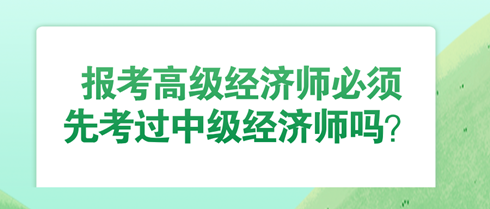 报考高级经济师必须先考过中级经济师吗?